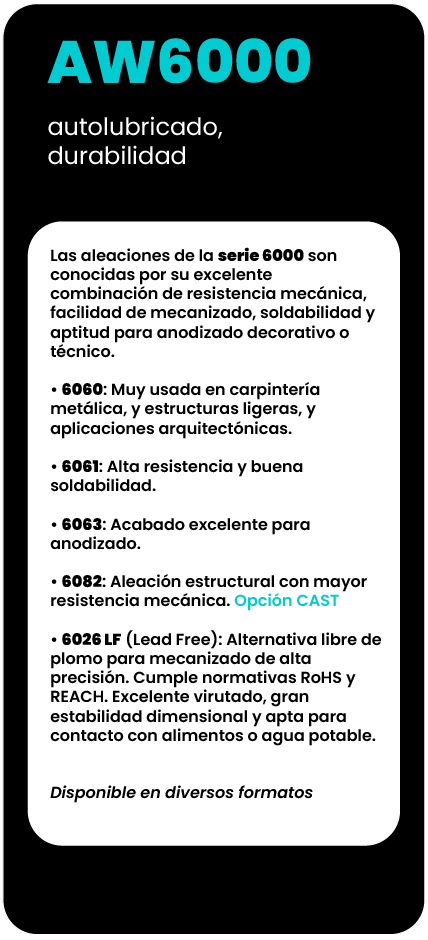 AW6000

autolubricado,
durabilidad

Las aleaciones de la serie 6000 son conocidas por su excelente combinación de resistencia mecánica, facilidad de mecanizado, soldabilidad y aptitud para anodizado decorativo o técnico.

• 6060: Muy usada en carpintería metálica, y estructuras ligeras, y aplicaciones arquitectónicas.

• 6061: Alta resistencia y buena soldabilidad.

• 6063: Acabado excelente para anodizado.

• 6082: Aleación estructural con mayor resistencia mecánica. Opción CAST

• 6026 LF (Lead Free): Alternativa libre de plomo para mecanizado de alta precisión. Cumple normativas RoHS y REACH. Excelente virutado, gran estabilidad dimensional y apta para contacto con alimentos o agua potable.

Disponible en diversos formatos